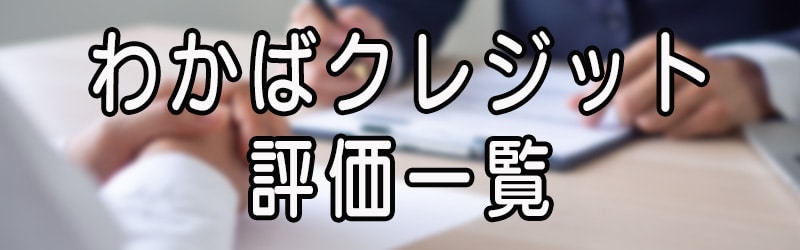 わかばクレジット
評価一覧